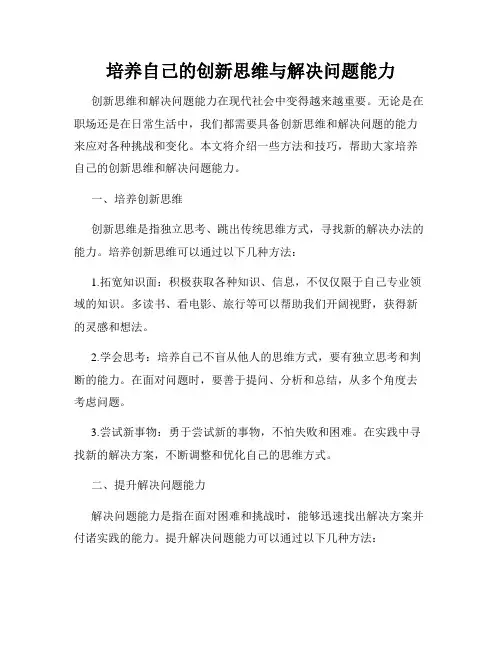 培养自己的创新思维与解决问题能力

创新思维和解决问题能力在现代社会中变得越来越重要。无论是在职场还是在日常生活中，我们都需要具备创新思维和解决问题的能力来应对各种挑战和变化。本文将介绍一些方法和技巧，帮助大家培养自己的创新思维和解决问题能力。

一、培养创新思维

创新思维是指独立思考、跳出传统思维方式，寻找新的解决办法的能力。培养创新思维可以通过以下几种方法：

1.拓宽知识面：积极获取各种知识、信息，不仅仅限于自己专业领域的知识。多读书、看电影、旅行等可以帮助我们开阔视野，获得新的灵感和想法。

2.学会思考：培养自己不盲从他人的思维方式，要有独立思考和判断的能力。在面对问题时，要善于提问、分析和总结，从多个角度去考虑问题。

3.尝试新事物：勇于尝试新的事物，不怕失败和困难。在实践中寻找新的解决方案，不断调整和优化自己的思维方式。

二、提升解决问题能力

解决问题能力是指在面对困难和挑战时，能够迅速找出解决方案并付诸实践的能力。提升解决问题能力可以通过以下几种方法：